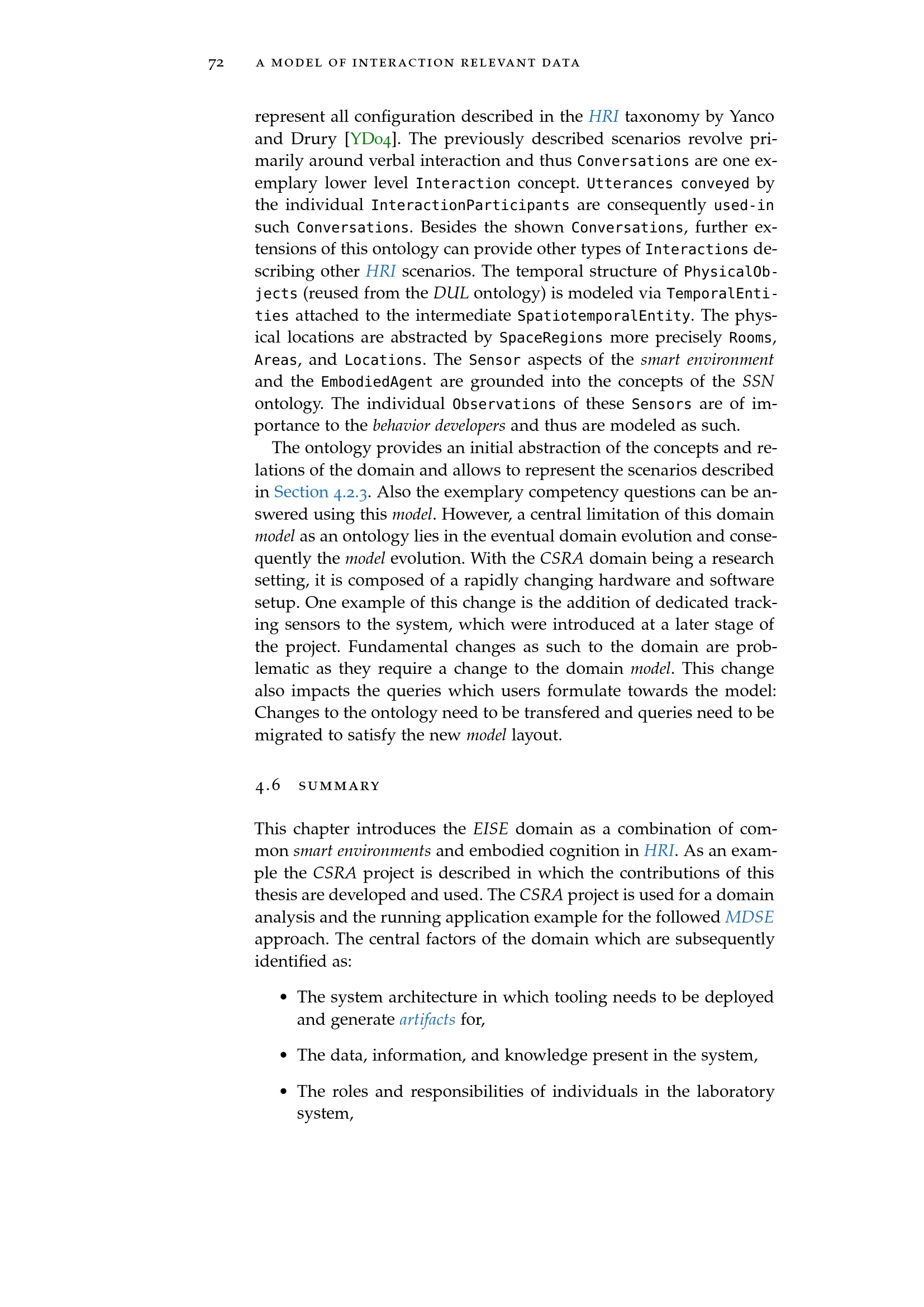 72 A MODEL OF INTERACTION RELEVANT DATA

represent all configuration described in the HRI taxonomy by Yanco and Drury [YD04]. The previously described scenarios revolve primarily around verbal interaction and thus Conversations are one exemplary lower level Interaction concept. Utterances conveyed by the individual InteractionParticipants are consequently used-in such Conversations. Besides the shown Conversations, further extensions of this ontology can provide other types of Interactions describing other HRI scenarios. The temporal structure of PhysicalObjects (reused from the DUL ontology) is modeled via TemporalEntities attached to the intermediate SpatiotemporalEntity. The physical locations are abstracted by SpaceRegions more precisely Rooms, Areas, and Locations. The Sensor aspects of the smart environment and the EmbodiedAgent are grounded into the concepts of the SSN ontology. The individual Observations of these Sensors are of importance to the behavior developers and thus are modeled as such.

The ontology provides an initial abstraction of the concepts and relations of the domain and allows to represent the scenarios described in Section 4.2.3. Also the exemplary competency questions can be answered using this model. However, a central limitation of this domain model as an ontology lies in the eventual domain evolution and consequently the model evolution. With the CSRA domain being a research setting, it is composed of a rapidly changing hardware and software setup. One example of this change is the addition of dedicated tracking sensors to the system, which were introduced at a later stage of the project. Fundamental changes as such to the domain are problematic as they require a change to the domain model. This change also impacts the queries which users formulate towards the model: Changes to the ontology need to be transfered and queries need to be migrated to satisfy the new model layout.

4.6 SUMMARY

This chapter introduces the EISE domain as a combination of common smart environments and embodied cognition in HRI. As an example the CSRA project is described in which the contributions of this thesis are developed and used. The CSRA project is used for a domain analysis and the running application example for the followed MDSE approach. The central factors of the domain which are subsequently identified as:

• The system architecture in which tooling needs to be deployed and generate artifacts for,

• The data, information, and knowledge present in the system,

• The roles and responsibilities of individuals in the laboratory system,